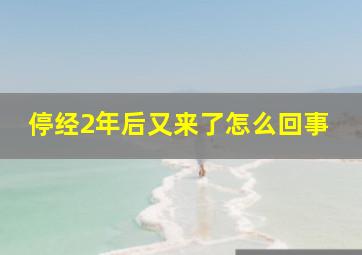 停经2年后又来了怎么回事